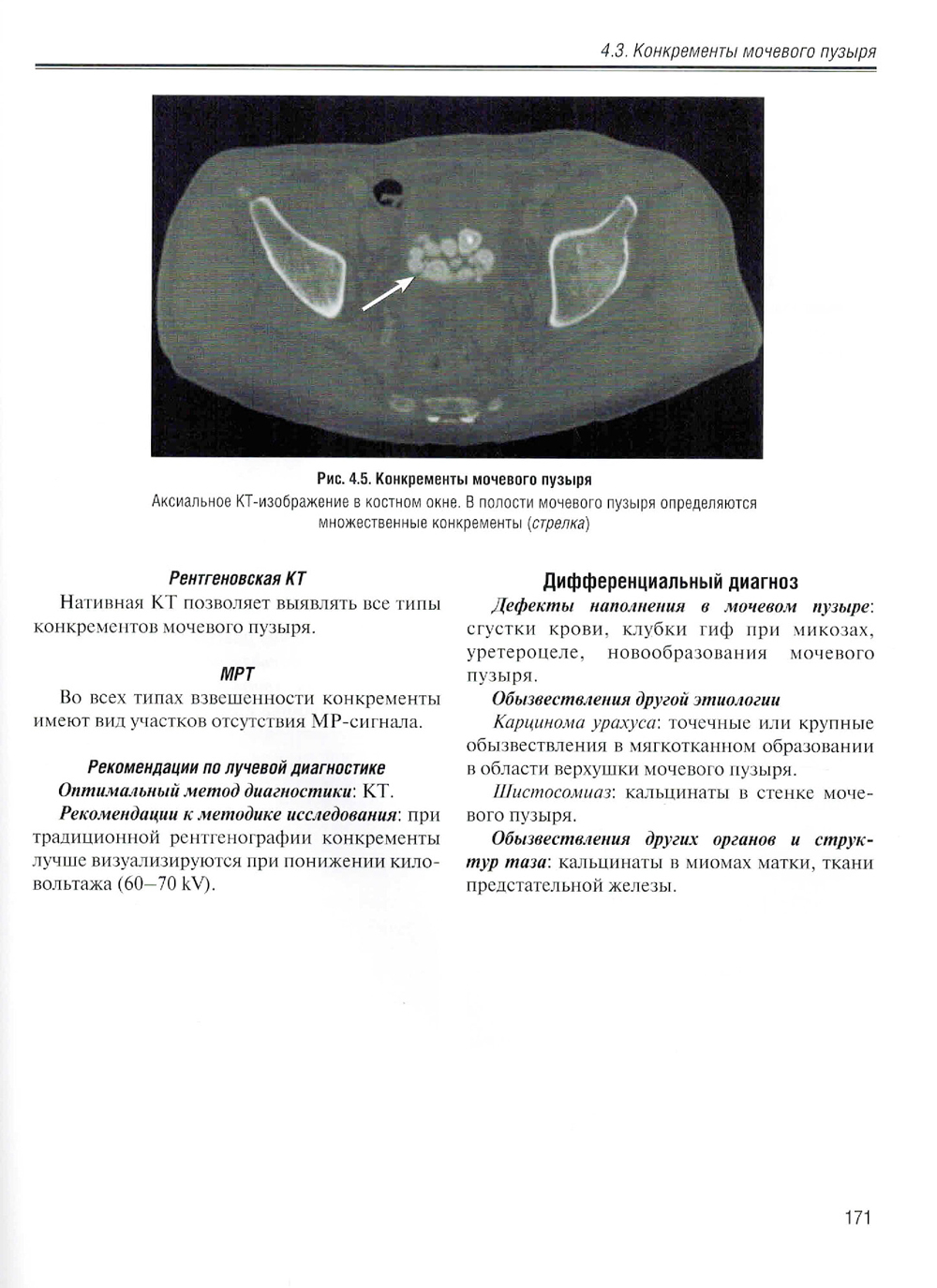 4.3. Конкременты мочевого пузыря

Рис. 4.5. Конкременты мочевого пузыря
Аксиальное КТ-изображение в костном окне. В полости мочевого пузыря определяются множественные конкременты (стрелка)

Рентгеновская КТ
Нативная КТ позволяет выявлять все типы конкрементов мочевого пузыря.

МРТ
Во всех типах взвешенности конкременты имеют вид участков отсутствия МР-сигнала.

Рекомендации по лучевой диагностике
Оптимальный метод диагностики: КТ.
Рекомендации к методике исследования: при традиционной рентгенографии конкременты лучше визуализируются при понижении киловольтажа (60–70 kV).

Дифференциальный диагноз
Дефекты наполнения в мочевом пузыре: сгустки крови, клубки гиф при микозах, уретероцеле, новообразования мочевого пузыря.
Обызвествления другой этиологии
Карцинома урахуса: точечные или крупные обызвествления в мягкотканном образовании в области верхушки мочевого пузыря.
Шистосомиаз: кальцинаты в стенке мочевого пузыря.
Обызвествления других органов и структур таза: кальцинаты в миомах матки, ткани предстательной железы.

171